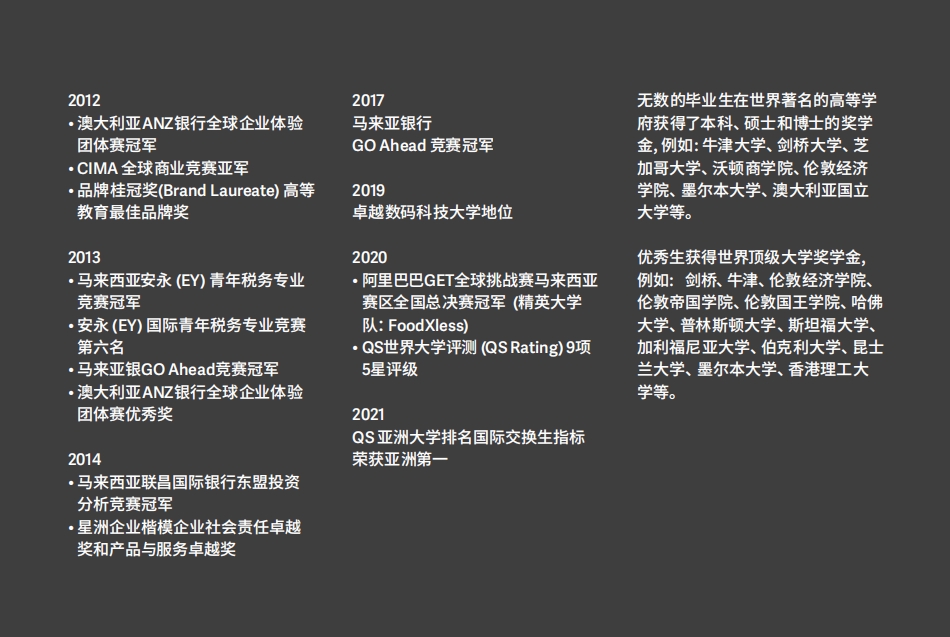 2012
• 澳大利亚ANZ银行全球企业体验团体赛冠军
• CIMA 全球商业竞赛亚军
• 品牌桂冠奖(Brand Laureate) 高等教育最佳品牌奖

2013
• 马来西亚安永 (EY) 青年税务专业竞赛冠军
• 安永 (EY) 国际青年税务专业竞赛第六名
• 马来亚银GO Ahead竞赛冠军
• 澳大利亚ANZ银行全球企业体验团体赛优秀奖

2014
• 马来西亚联昌国际银行东盟投资分析竞赛冠军
• 星洲企业楷模企业社会责任卓越奖和产品与服务卓越奖

2017
马来亚银行
GO Ahead 竞赛冠军

2019
卓越数码科技大学地位

2020
• 阿里巴巴GET全球挑战赛马来西亚赛区全国总决赛冠军 (精英大学队: FoodXless)
• QS世界大学评测 (QS Rating) 9项5星评级

2021
QS 亚洲大学排名国际交换生指标荣获亚洲第一

无数的毕业生在世界著名的高等学府获得了本科、硕士和博士的奖学金, 例如: 牛津大学、剑桥大学、芝加哥大学、沃顿商学院、伦敦经济学院、墨尔本大学、澳大利亚国立大学等。

优秀生获得世界顶级大学奖学金, 例如: 剑桥、牛津、伦敦经济学院、伦敦帝国学院、伦敦国王学院、哈佛大学、普林斯顿大学、斯坦福大学、加利福尼亚大学、伯克利大学、昆士兰大学、墨尔本大学、香港理工大学等。